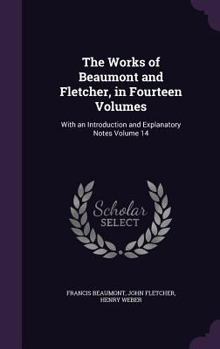 The Works of Beaumont and Fletcher, in Fourteen Volumes

With an Introduction and Explanatory Notes Volume 14

Scholar SELECT

FRANCIS BEAUMONT, JOHN FLETCHER, HENRY WEBER